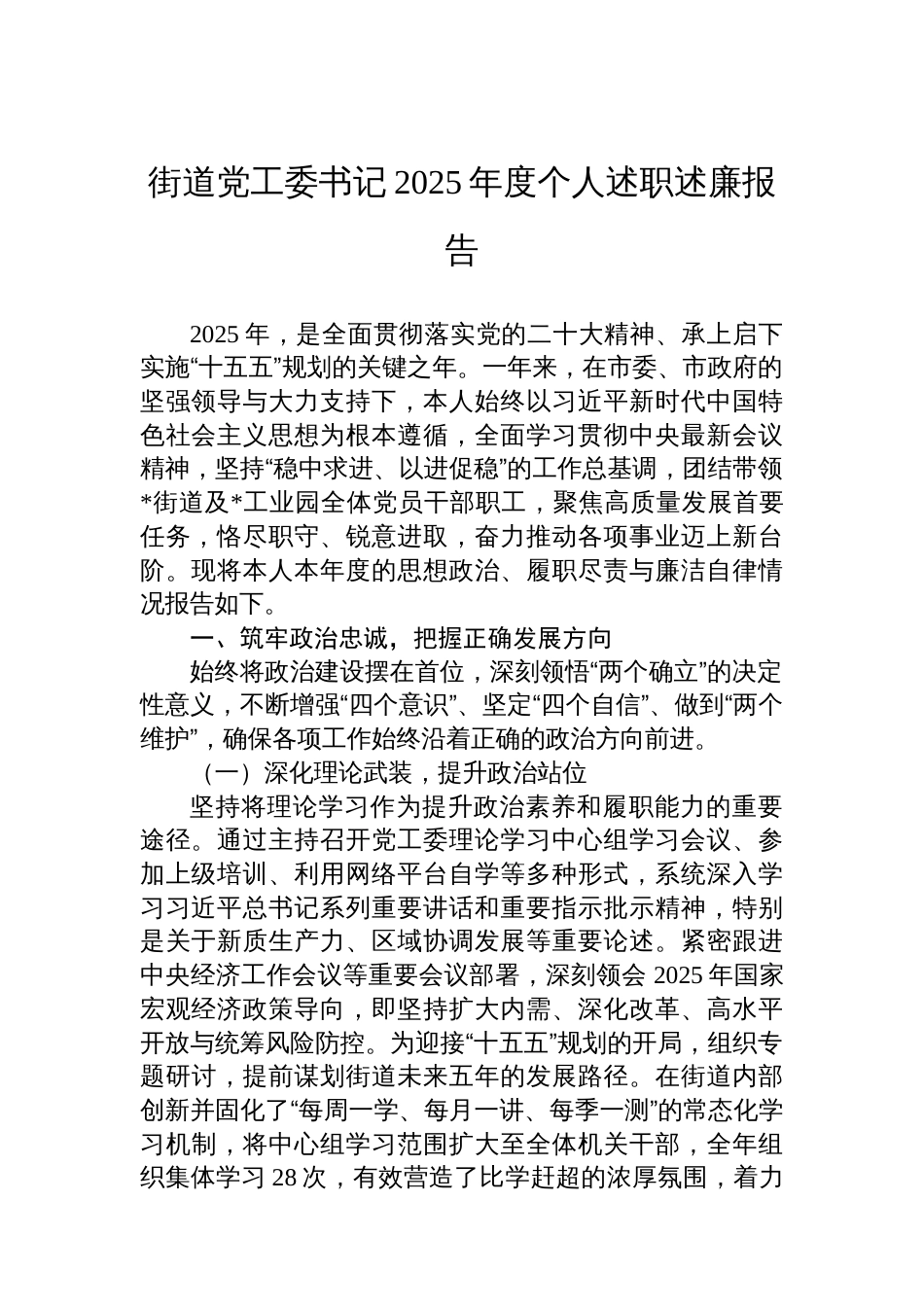 街道党工委书记 2025 年度个人述职述廉报告

2025 年，是全面贯彻落实党的二十大精神、承上启下实施“十五五”规划的关键之年。一年来，在市委、市政府的坚强领导与大力支持下，本人始终以习近平新时代中国特色社会主义思想为根本遵循，全面学习贯彻中央最新会议精神，坚持“稳中求进、以进促稳”的工作总基调，团结带领*街道及*工业园全体党员干部职工，聚焦高质量发展首要任务，恪尽职守、锐意进取，奋力推动各项事业迈上新台阶。现将本人本年度的思想政治、履职尽责与廉洁自律情况报告如下。

一、筑牢政治忠诚，把握正确发展方向

始终将政治建设摆在首位，深刻领悟“两个确立”的决定性意义，不断增强“四个意识”、坚定“四个自信”、做到“两个维护”，确保各项工作始终沿着正确的政治方向前进。

（一）深化理论武装，提升政治站位

坚持将理论学习作为提升政治素养和履职能力的重要途径。通过主持召开党工委理论学习中心组学习会议、参加上级培训、利用网络平台自学等多种形式，系统深入学习习近平总书记系列重要讲话和重要指示批示精神，特别是关于新质生产力、区域协调发展等重要论述。紧密跟进中央经济工作会议等重要会议部署，深刻领会 2025 年国家宏观经济政策导向，即坚持扩大内需、深化改革、高水平开放与统筹风险防控。为迎接“十五五”规划的开局，组织专题研讨，提前谋划街道未来五年的发展路径。在街道内部创新并固化了“每周一学、每月一讲、每季一测”的常态化学习机制，将中心组学习范围扩大至全体机关干部，全年组织集体学习 28 次，有效营造了比学赶超的浓厚氛围，着力